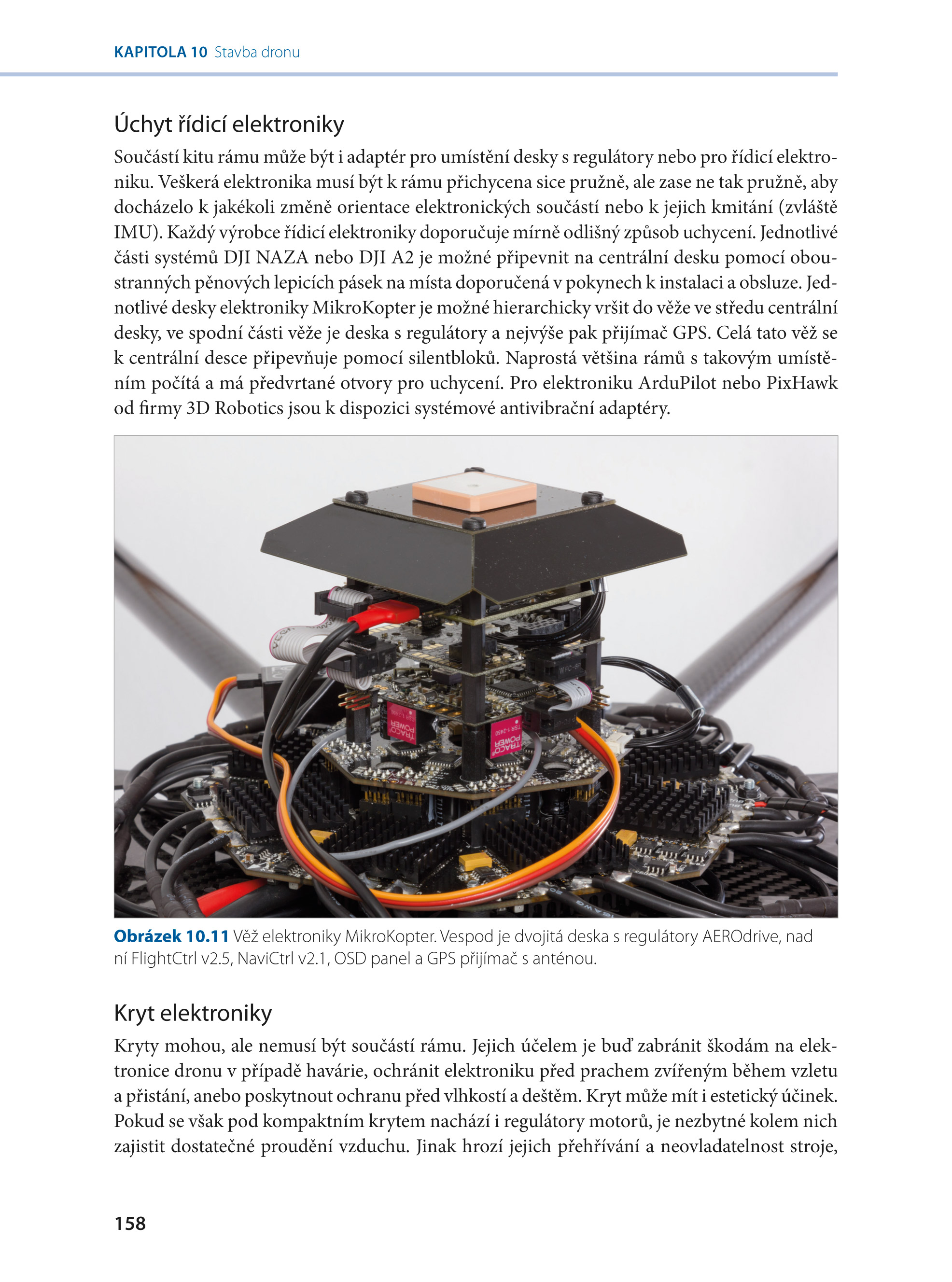 KAPITOLA 10 Stavba dronu

Úchyt řídicí elektroniky

Součástí kitu rámu může být i adaptér pro umístění desky s regulátory nebo pro řídicí elektroniku. Veškerá elektronika musí být k rámu přichycena sice pružně, ale zase ne tak pružně, aby docházelo k jakékoli změně orientace elektronických součástí nebo k jejich kmitání (zvláště IMU). Každý výrobce řídicí elektroniky doporučuje mírně odlišný způsob uchycení. Jednotlivé části systémů DJI NAZA nebo DJI A2 je možné připevnit na centrální desku pomocí oboustranných pěnových lepicích pásek na místa doporučená v pokynech k instalaci a obsluze. Jednotlivé desky elektroniky MikroKopter je možné hierarchicky vršit do věže ve středu centrální desky, ve spodní části věže je deska s regulátory a nejvýše pak přijímač GPS. Celá tato věž se k centrální desce připevňuje pomocí silentbloků. Naprostá většina rámů s takovým umístěním počítá a má předvrtané otvory pro uchycení. Pro elektroniku ArduPilot nebo PixHawk od firmy 3D Robotics jsou k dispozici systémové antivibrační adaptéry.

Obrázek 10.11 Věž elektroniky MikroKopter. Vespod je dvojitá deska s regulátory AEROdrive, nad ní FlightCtrl v2.5, NaviCtrl v2.1, OSD panel a GPS přijímač s anténou.

Kryt elektroniky

Kryty mohou, ale nemusí být součástí rámu. Jejich účelem je buď zabránit škodám na elektronice dronu v případě havárie, ochránit elektroniku před prachem zvířeným během vzletu a přistání, anebo poskytnout ochranu před vlhkostí a deštěm. Kryt může mít i estetický účinek. Pokud se však pod kompaktním krytem nachází i regulátory motorů, je nezbytné kolem nich zajistit dostatečné proudění vzduchu. Jinak hrozí jejich přehřívání a neovladatelnost stroje,

158